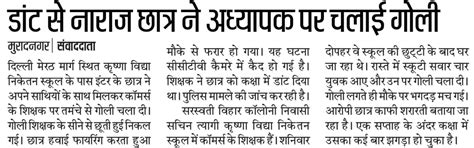 डांट से नाराज छात्र ने अध्यापक पर चलाई गोली

मुरादनगर | संवाददाता

दिल्ली मेरठ मार्ग स्थित कृष्णा विद्या निकेतन स्कूल के पास इंटर के छात्र ने अपने साथियों के साथ मिलकर कॉमर्स के शिक्षक पर तमंचे से गोली चला दी। गोली शिक्षक के सीने से छूती हुई निकल गई। छात्र हवाई फायरिंग करता हुआ मौके से फरार हो गया। यह घटना सीसीटीवी कैमरे में कैद हो गई है। शिक्षक ने छात्र को कक्षा में डांट दिया था। पुलिस मामले की जांच कर रही है।

सरस्वती विहार कॉलोनी निवासी सचिन त्यागी कृष्णा विद्या निकेतन स्कूल में कॉमर्स के शिक्षक हैं। शनिवार दोपहर वे स्कूल की छुट्टी के बाद घर जा रहा थे। रास्ते में स्कूटी सवार चार युवक आए और उन पर गोली चला दी। गोली लगते ही मौके पर भगदड़ मच गई। आरोपी छात्र काफी शरारती बताया जा रहा है। एक सप्ताह के अंदर कक्षा में उसका कई बार झगड़ा हो चुका है।